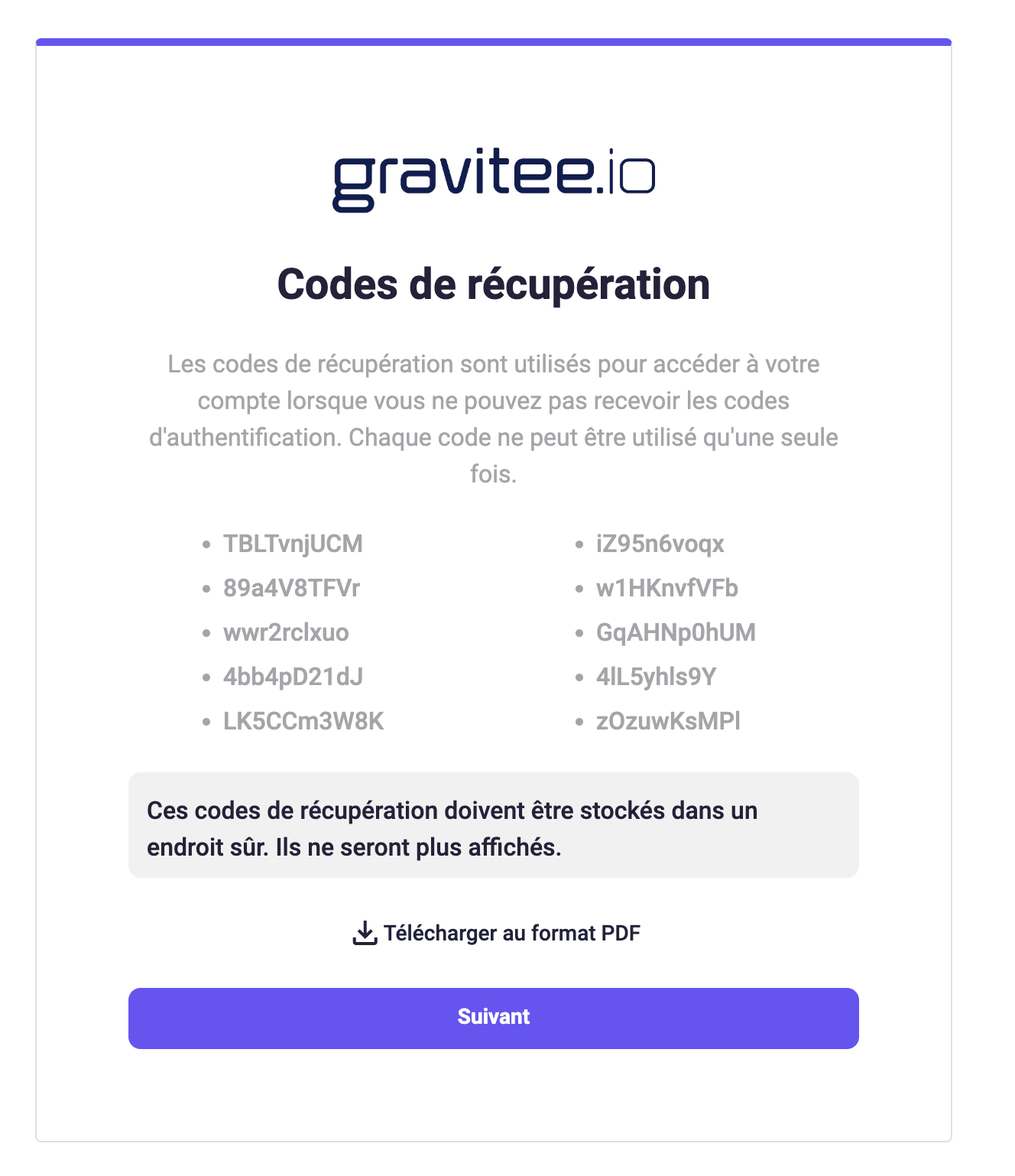 gravitee.io

Codes de récupération

Les codes de récupération sont utilisés pour accéder à votre compte lorsque vous ne pouvez pas recevoir les codes d'authentification. Chaque code ne peut être utilisé qu'une seule fois.

- TBLTvnjUCM
- 89a4V8TFVr
- wwr2rclxuo
- 4bb4pD21dJ
- LK5CCm3W8K

- iZ95n6voqx
- w1HKnvfVFb
- GqAHNp0hUM
- 4lL5yhls9Y
- zOzuwKsMPl

Ces codes de récupération doivent être stockés dans un endroit sûr. Ils ne seront plus affichés.

Télécharger au format PDF

Suivant